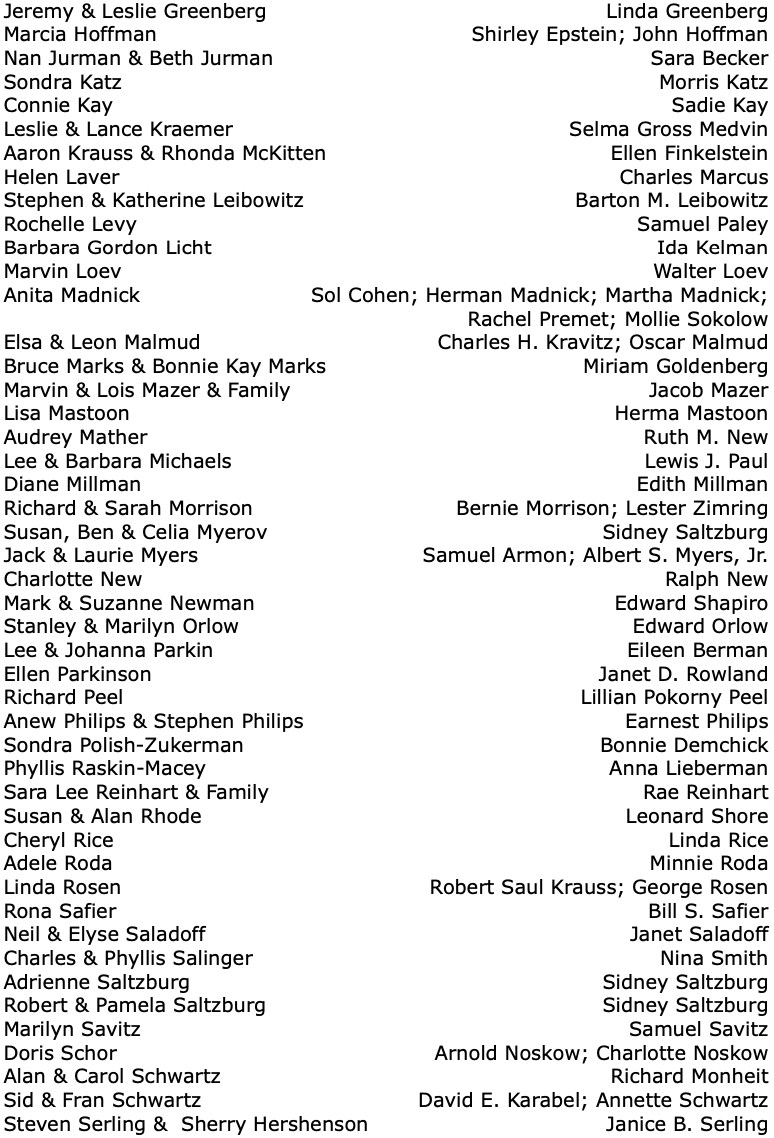 | | |
|---|---|
| Jeremy & Leslie Greenberg | Linda Greenberg |
| Marcia Hoffman | Shirley Epstein; John Hoffman |
| Nan Jurman & Beth Jurman | Sara Becker |
| Sondra Katz | Morris Katz |
| Connie Kay | Sadie Kay |
| Leslie & Lance Kraemer | Selma Gross Medvin |
| Aaron Krauss & Rhonda McKitten | Ellen Finkelstein |
| Helen Laver | Charles Marcus |
| Stephen & Katherine Leibowitz | Barton M. Leibowitz |
| Rochelle Levy | Samuel Paley |
| Barbara Gordon Licht | Ida Kelman |
| Marvin Loev | Walter Loev |
| Anita Madnick | Sol Cohen; Herman Madnick; Martha Madnick; Rachel Premet; Mollie Sokolow |
| Elsa & Leon Malmud | Charles H. Kravitz; Oscar Malmud |
| Bruce Marks & Bonnie Kay Marks | Miriam Goldenberg |
| Marvin & Lois Mazer & Family | Jacob Mazer |
| Lisa Mastoon | Herma Mastoon |
| Audrey Mather | Ruth M. New |
| Lee & Barbara Michaels | Lewis J. Paul |
| Diane Millman | Edith Millman |
| Richard & Sarah Morrison | Bernie Morrison; Lester Zimring |
| Susan, Ben & Celia Myerov | Sidney Saltzburg |
| Jack & Laurie Myers | Samuel Armon; Albert S. Myers, Jr. |
| Charlotte New | Ralph New |
| Mark & Suzanne Newman | Edward Shapiro |
| Stanley & Marilyn Orlow | Edward Orlow |
| Lee & Johanna Parkin | Eileen Berman |
| Ellen Parkinson | Janet D. Rowland |
| Richard Peel | Lillian Pokorny Peel |
| Anew Philips & Stephen Philips | Earnest Philips |
| Sondra Polish-Zukerman | Bonnie Demchick |
| Phyllis Raskin-Macey | Anna Lieberman |
| Sara Lee Reinhart & Family | Rae Reinhart |
| Susan & Alan Rhode | Leonard Shore |
| Cheryl Rice | Linda Rice |
| Adele Roda | Minnie Roda |
| Linda Rosen | Robert Saul Krauss; George Rosen |
| Rona Safier | Bill S. Safier |
| Neil & Elyse Saladoff | Janet Saladoff |
| Charles & Phyllis Salinger | Nina Smith |
| Adrienne Saltzburg | Sidney Saltzburg |
| Robert & Pamela Saltzburg | Sidney Saltzburg |
| Marilyn Savitz | Samuel Savitz |
| Doris Schor | Arnold Noskow; Charlotte Noskow |
| Alan & Carol Schwartz | Richard Monheit |
| Sid & Fran Schwartz | David E. Karabel; Annette Schwartz |
| Steven Serling & Sherry Hershenson | Janice B. Serling |